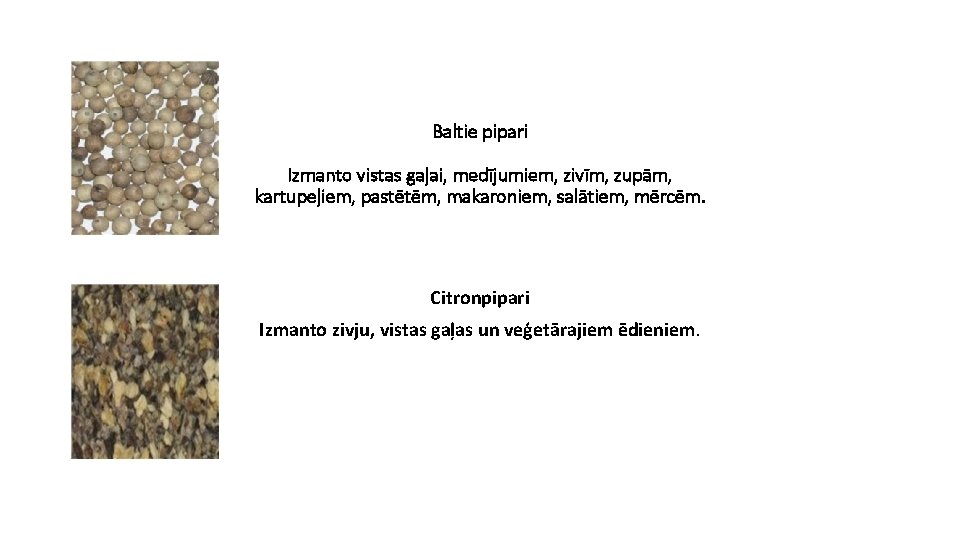 Baltie pipari

Izmanto vistas gaļai, medījumiem, zivīm, zupām, kartupeļiem, pastētēm, makaroniem, salātiem, mērcēm.

Citronpipari

Izmanto zivju, vistas gaļas un veģetārajiem ēdieniem.